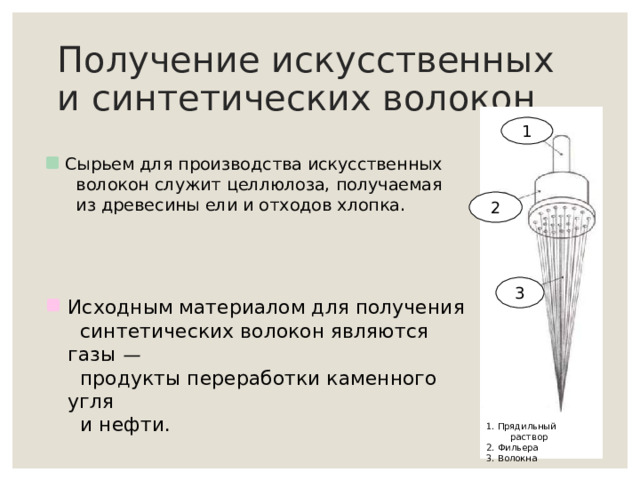 Получение искусственных и синтетических волокон

Сырьем для производства искусственных волокон служит целлюлоза, получаемая из древесины ели и отходов хлопка.

Исходным материалом для получения синтетических волокон являются газы — продукты переработки каменного угля и нефти.

1

2

3

1. Прядильный раствор
2. Фильера
3. Волокна